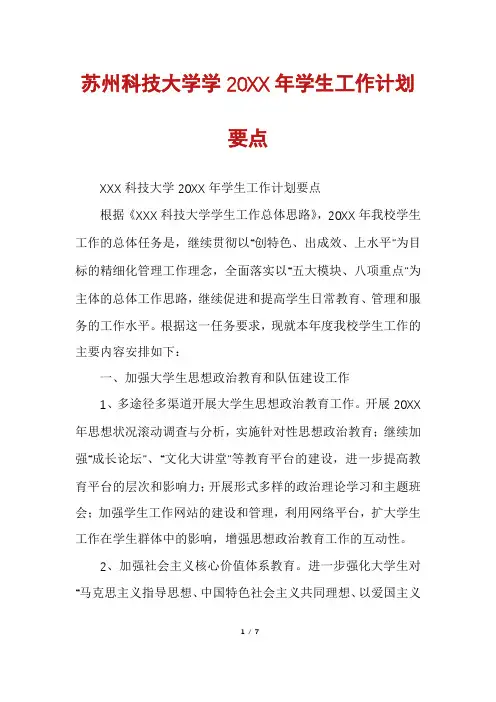 苏州科技大学学 20XX 年学生工作计划要点

XXX 科技大学 20XX 年学生工作计划要点

根据《XXX 科技大学学生工作总体思路》，20XX 年我校学生工作的总体任务是，继续贯彻以"创特色、出成效、上水平"为目标的精细化管理工作理念，全面落实以"五大模块、八项重点"为主体的总体工作思路，继续促进和提高学生日常教育、管理和服务的工作水平。根据这一任务要求，现就本年度我校学生工作的主要内容安排如下：

一、加强大学生思想政治教育和队伍建设工作

1、多途径多渠道开展大学生思想政治教育工作。开展 20XX 年思想状况滚动调查与分析，实施针对性思想政治教育；继续加强"成长论坛"、"文化大讲堂"等教育平台的建设，进一步提高教育平台的层次和影响力；开展形式多样的政治理论学习和主题班会；加强学生工作网站的建设和管理，利用网络平台，扩大学生工作在学生群体中的影响，增强思想政治教育工作的互动性。

2、加强社会主义核心价值体系教育。进一步强化大学生对"马克思主义指导思想、中国特色社会主义共同理想、以爱国主义

1 / 7